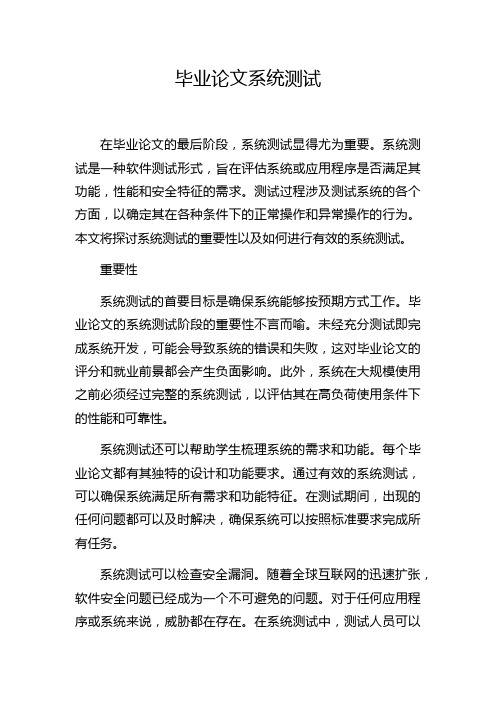 毕业论文系统测试

在毕业论文的最后阶段，系统测试显得尤为重要。系统测试是一种软件测试形式，旨在评估系统或应用程序是否满足其功能，性能和安全特征的需求。测试过程涉及测试系统的各个方面，以确定其在各种条件下的正常操作和异常操作的行为。本文将探讨系统测试的重要性以及如何进行有效的系统测试。

重要性

系统测试的首要目标是确保系统能够按预期方式工作。毕业论文的系统测试阶段的重要性不言而喻。未经充分测试即完成系统开发，可能会导致系统的错误和失败，这对毕业论文的评分和就业前景都会产生负面影响。此外，系统在大规模使用之前必须经过完整的系统测试，以评估其在高负荷使用条件下的性能和可靠性。

系统测试还可以帮助学生梳理系统的需求和功能。每个毕业论文都有其独特的设计和功能要求。通过有效的系统测试，可以确保系统满足所有需求和功能特征。在测试期间，出现的任何问题都可以及时解决，确保系统可以按照标准要求完成所有任务。

系统测试可以检查安全漏洞。随着全球互联网的迅速扩张，软件安全问题已经成为一个不可避免的问题。对于任何应用程序或系统来说，威胁都在存在。在系统测试中，测试人员可以